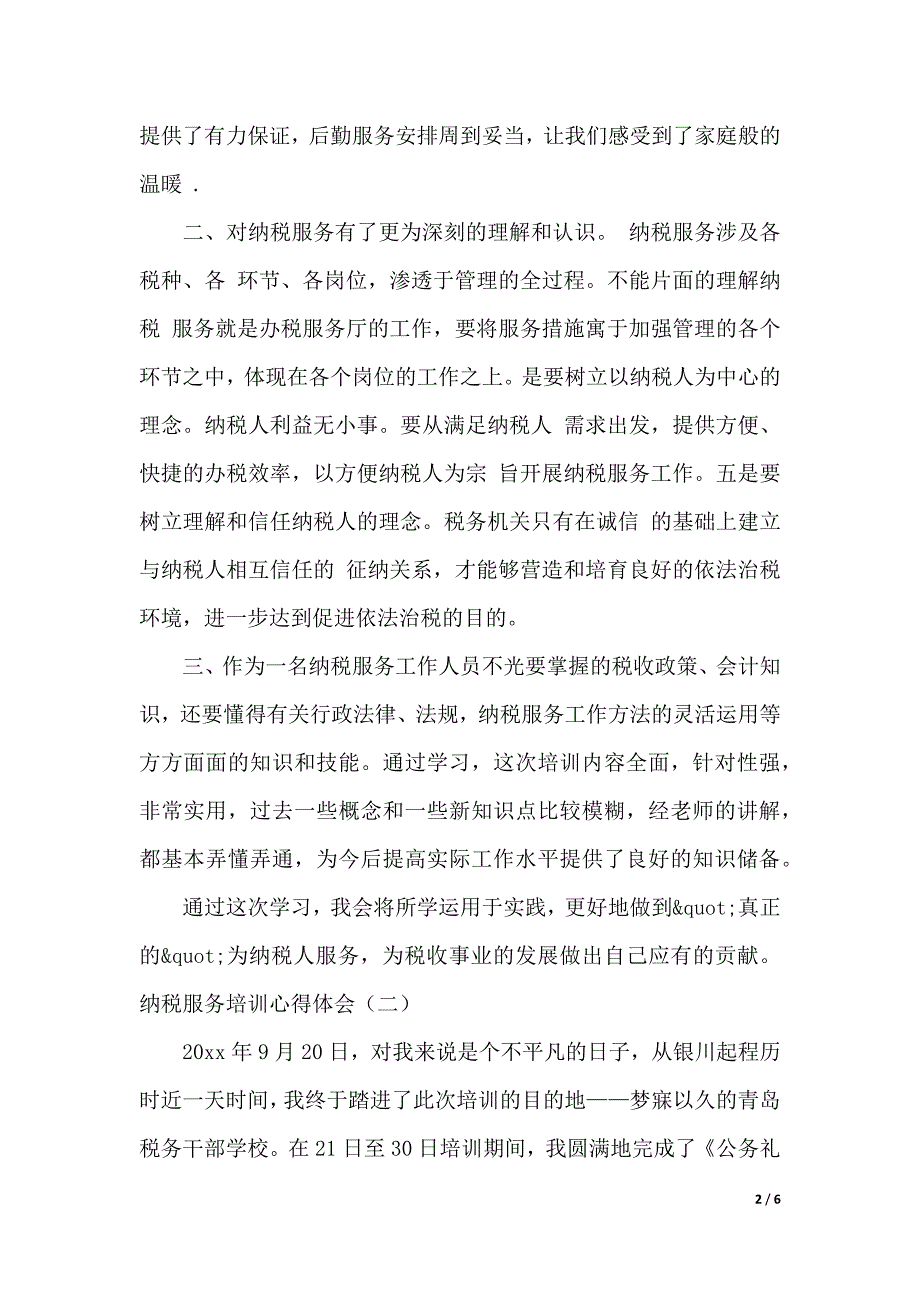 提供了有力保证，后勤服务安排周到妥当，让我们感受到了家庭般的温暖 .

二、对纳税服务有了更为深刻的理解和认识。 纳税服务涉及各税种、各 环节、各岗位，渗透于管理的全过程。不能片面的理解纳税 服务就是办税服务厅的工作，要将服务措施寓于加强管理的各个环节之中，体现在各个岗位的工作之上。是要树立以纳税人为中心的理念。纳税人利益无小事。要从满足纳税人 需求出发，提供方便、快捷的办税效率，以方便纳税人为宗 旨开展纳税服务工作。五是要树立理解和信任纳税人的理念。税务机关只有在诚信 的基础上建立与纳税人相互信任的 征纳关系，才能够营造和培育良好的依法治税环境，进一步达到促进依法治税的目的。

三、作为一名纳税服务工作人员不光要掌握的税收政策、会计知识，还要懂得有关行政法律、法规，纳税服务工作方法的灵活运用等方方面面的知识和技能。通过学习，这次培训内容全面，针对性强，非常实用，过去一些概念和一些新知识点比较模糊，经老师的讲解，都基本弄懂弄通，为今后提高实际工作水平提供了良好的知识储备。

通过这次学习，我会将所学运用于实践，更好地做到&quot;真正的&quot;为纳税人服务，为税收事业的发展做出自己应有的贡献。

纳税服务培训心得体会（二）

20xx 年 9 月 20 日，对我来说是个不平凡的日子，从银川起程历时近一天时间，我终于踏进了此次培训的目的地——梦寐以久的青岛税务干部学校。在 21 日至 30 日培训期间，我圆满地完成了《公务礼

2 / 6